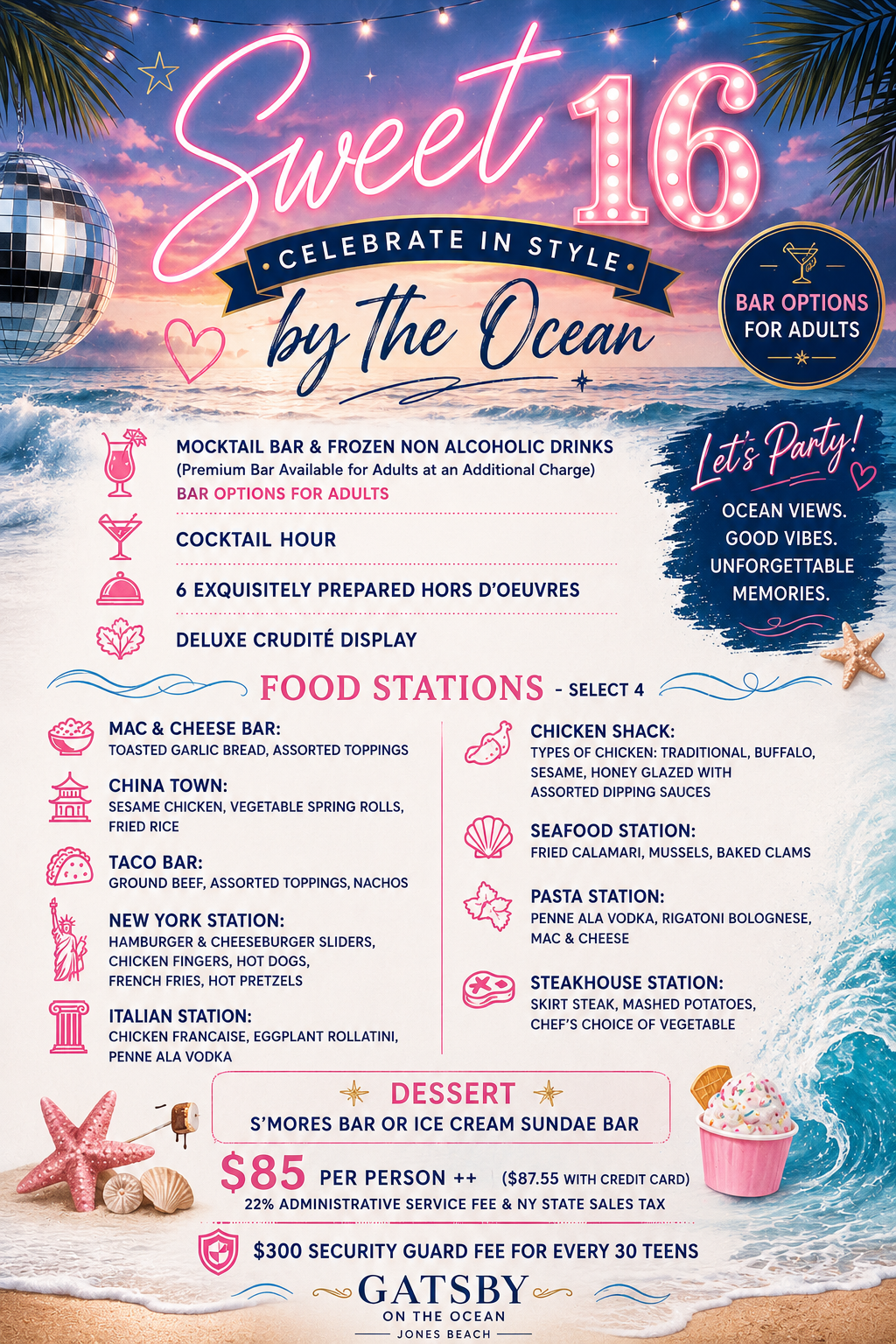 Sweet 16

CELEBRATE IN STYLE

by the Ocean

BAR OPTIONS FOR ADULTS

MOCKTAIL BAR & FROZEN NON ALCOHOLIC DRINKS
(Premium Bar Available for Adults at an Additional Charge)
BAR OPTIONS FOR ADULTS

COCKTAIL HOUR

6 EXQUISITELY PREPARED HORS D'OEUVRES

DELUXE CRUDITÉ DISPLAY

Let's Party!

OCEAN VIEWS.
GOOD VIBES.
UNFORGETTABLE MEMORIES.

FOOD STATIONS - SELECT 4

MAC & CHEESE BAR:
TOASTED GARLIC BREAD, ASSORTED TOPPINGS

CHINA TOWN:
SESAME CHICKEN, VEGETABLE SPRING ROLLS, FRIED RICE

TACO BAR:
GROUND BEEF, ASSORTED TOPPINGS, NACHOS

NEW YORK STATION:
HAMBURGER & CHEESEBURGER SLIDERS, CHICKEN FINGERS, HOT DOGS, FRENCH FRIES, HOT PRETZELS

ITALIAN STATION:
CHICKEN FRANCAISE, EGGPLANT ROLLATINI, PENNE ALA VODKA

CHICKEN SHACK:
TYPES OF CHICKEN: TRADITIONAL, BUFFALO, SESAME, HONEY GLAZED WITH ASSORTED DIPPING SAUCES

SEAFOOD STATION:
FRIED CALAMARI, MUSSELS, BAKED CLAMS

PASTA STATION:
PENNE ALA VODKA, RIGATONI BOLOGNESE, MAC & CHEESE

STEAKHOUSE STATION:
SKIRT STEAK, MASHED POTATOES, CHEF'S CHOICE OF VEGETABLE

DESSERT
S'MORES BAR OR ICE CREAM SUNDAE BAR

$85 PER PERSON ++ ($87.55 WITH CREDIT CARD)
22% ADMINISTRATIVE SERVICE FEE & NY STATE SALES TAX

$300 SECURITY GUARD FEE FOR EVERY 30 TEENS

GATSBY
ON THE OCEAN
JONES BEACH